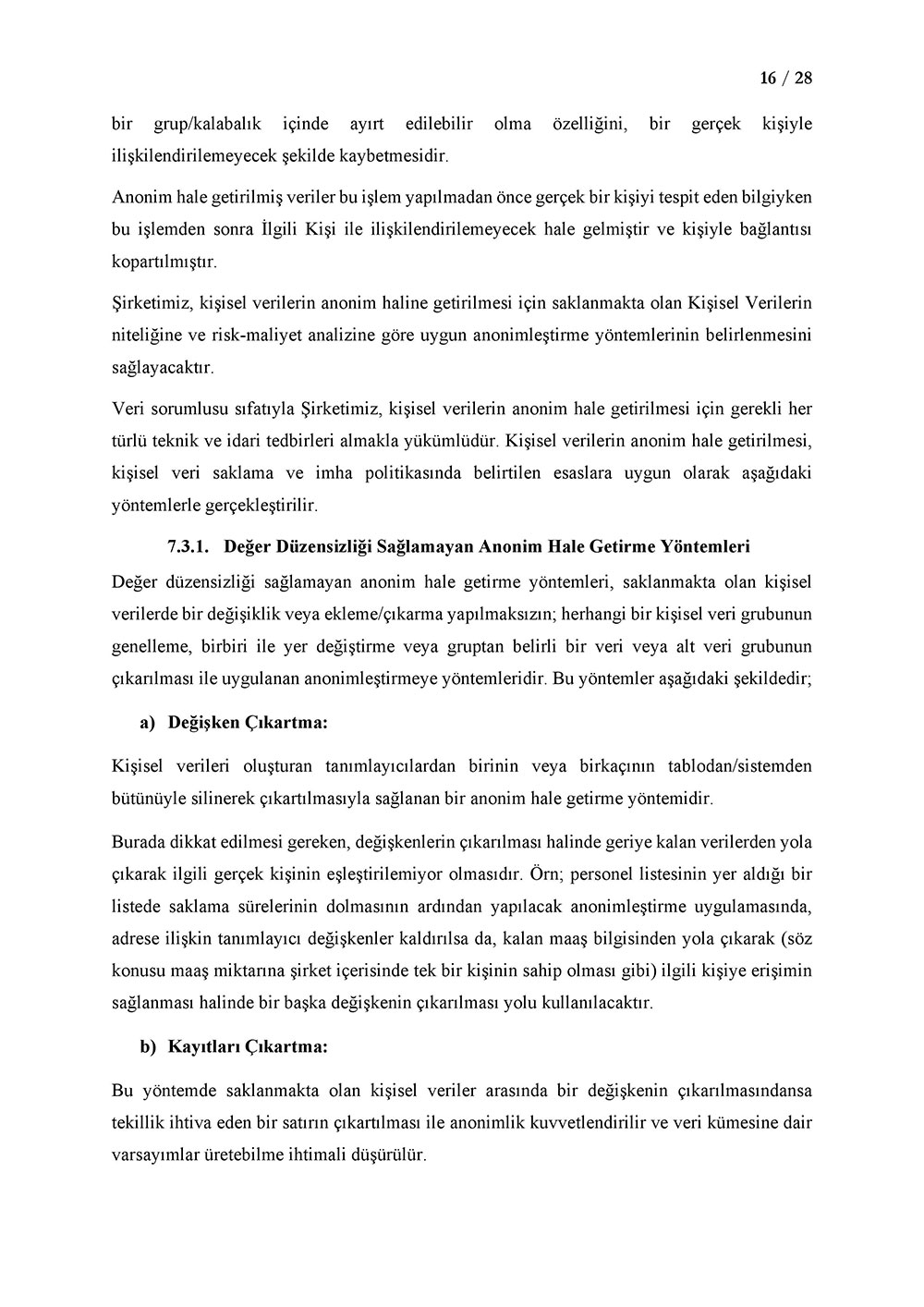 16 / 28

bir grup/kalabalık içinde ayırt edilebilir olma özelliğini, bir gerçek kişiyle ilişkilendirilemeyecek şekilde kaybetmesidir.

Anonim hale getirilmiş veriler bu işlem yapılmadan önce gerçek bir kişiyi tespit eden bilgiyken bu işlemden sonra İlgili Kişi ile ilişkilendirilemeyecek hale gelmiştir ve kişiyle bağlantısı kopartılmıştır.

Şirketimiz, kişisel verilerin anonim haline getirilmesi için saklanmakta olan Kişisel Verilerin niteliğine ve risk-maliyet analizine göre uygun anonimleştirme yöntemlerinin belirlenmesini sağlayacaktır.

Veri sorumlusu sıfatıyla Şirketimiz, kişisel verilerin anonim hale getirilmesi için gerekli her türlü teknik ve idari tedbirleri almakla yükümlüdür. Kişisel verilerin anonim hale getirilmesi, kişisel veri saklama ve imha politikasında belirtilen esaslara uygun olarak aşağıdaki yöntemlerle gerçekleştirilir.

7.3.1. Değer Düzensizliği Sağlamayan Anonim Hale Getirme Yöntemleri

Değer düzensizliği sağlamayan anonim hale getirme yöntemleri, saklanmakta olan kişisel verilerde bir değişiklik veya ekleme/çıkarma yapılmaksızın; herhangi bir kişisel veri grubunun genelleme, birbiri ile yer değiştirme veya gruptan belirli bir veri veya alt veri grubunun çıkarılması ile uygulanan anonimleştirmeye yöntemleridir. Bu yöntemler aşağıdaki şekildedir;

a) Değişken Çıkartma:

Kişisel verileri oluşturan tanımlayıcılardan birinin veya birkaçının tablodan/sistemden bütünüyle silinerek çıkartılmasıyla sağlanan bir anonim hale getirme yöntemidir.

Burada dikkat edilmesi gereken, değişkenlerin çıkarılması halinde geriye kalan verilerden yola çıkarak ilgili gerçek kişinin eşleştirilemiyor olmasıdır. Örn; personel listesinin yer aldığı bir listede saklama sürelerinin dolmasının ardından yapılacak anonimleştirme uygulamasında, adrese ilişkin tanımlayıcı değişkenler kaldırılsa da, kalan maaş bilgisinden yola çıkarak (söz konusu maaş miktarına şirket içerisinde tek bir kişinin sahip olması gibi) ilgili kişiye erişimin sağlanması halinde bir başka değişkenin çıkarılması yolu kullanılacaktır.

b) Kayıtları Çıkartma:

Bu yöntemde saklanmakta olan kişisel veriler arasında bir değişkenin çıkarılmasındansa tekillik ihtiva eden bir satırın çıkartılması ile anonimlik kuvvetlendirilir ve veri kümesine dair varsayımlar üretebilme ihtimali düşürülür.